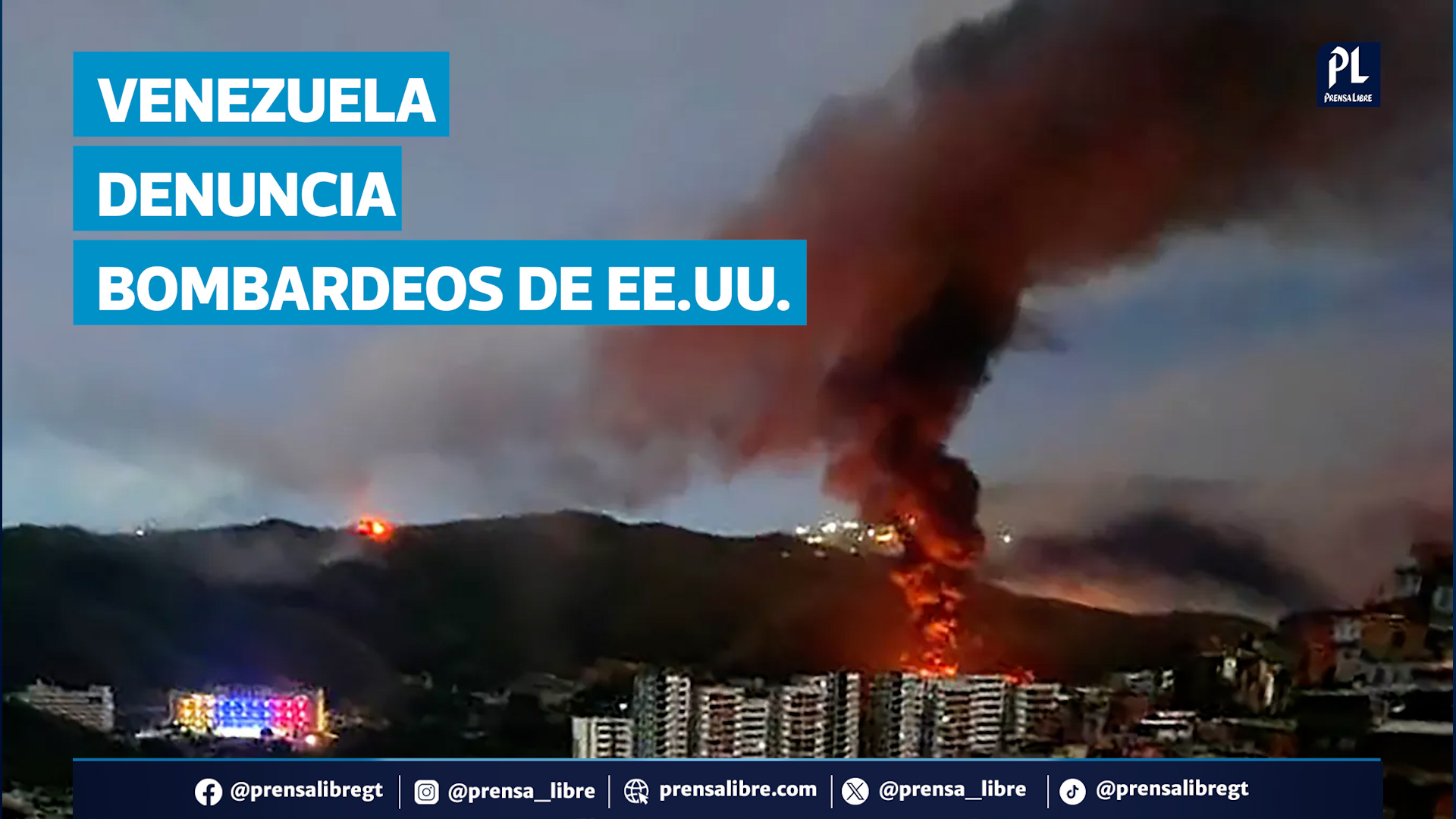 VENEZUELA
DENUNCIA
BOMBARDEOS DE EE.UU.

PL
PRENSA LIBRE

@prensalibregt | @prensa_libre | prensalibre.com | @prensa_libre | @prensalibregt